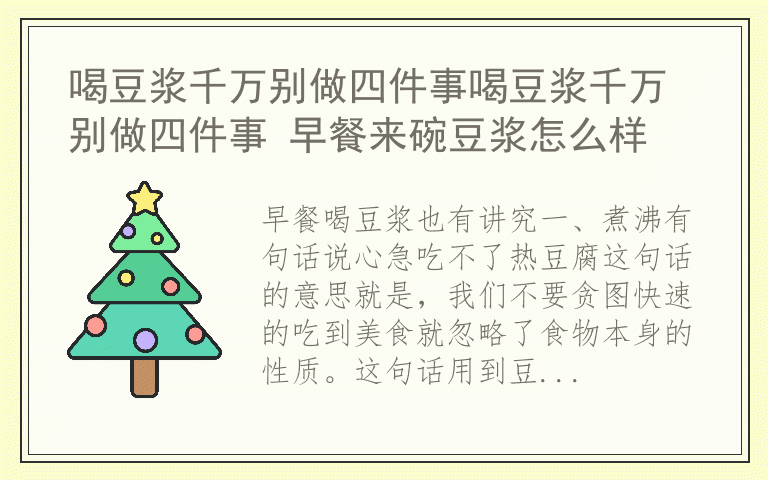 喝豆浆千万别做四件事喝豆浆千万别做四件事 早餐来碗豆浆怎么样

早餐喝豆浆也有讲究一、煮沸有句话说心急吃不了热豆腐这句话的意思就是，我们不要贪图快速的吃到美食就忽略了食物本身的性质。这句话用到豆...